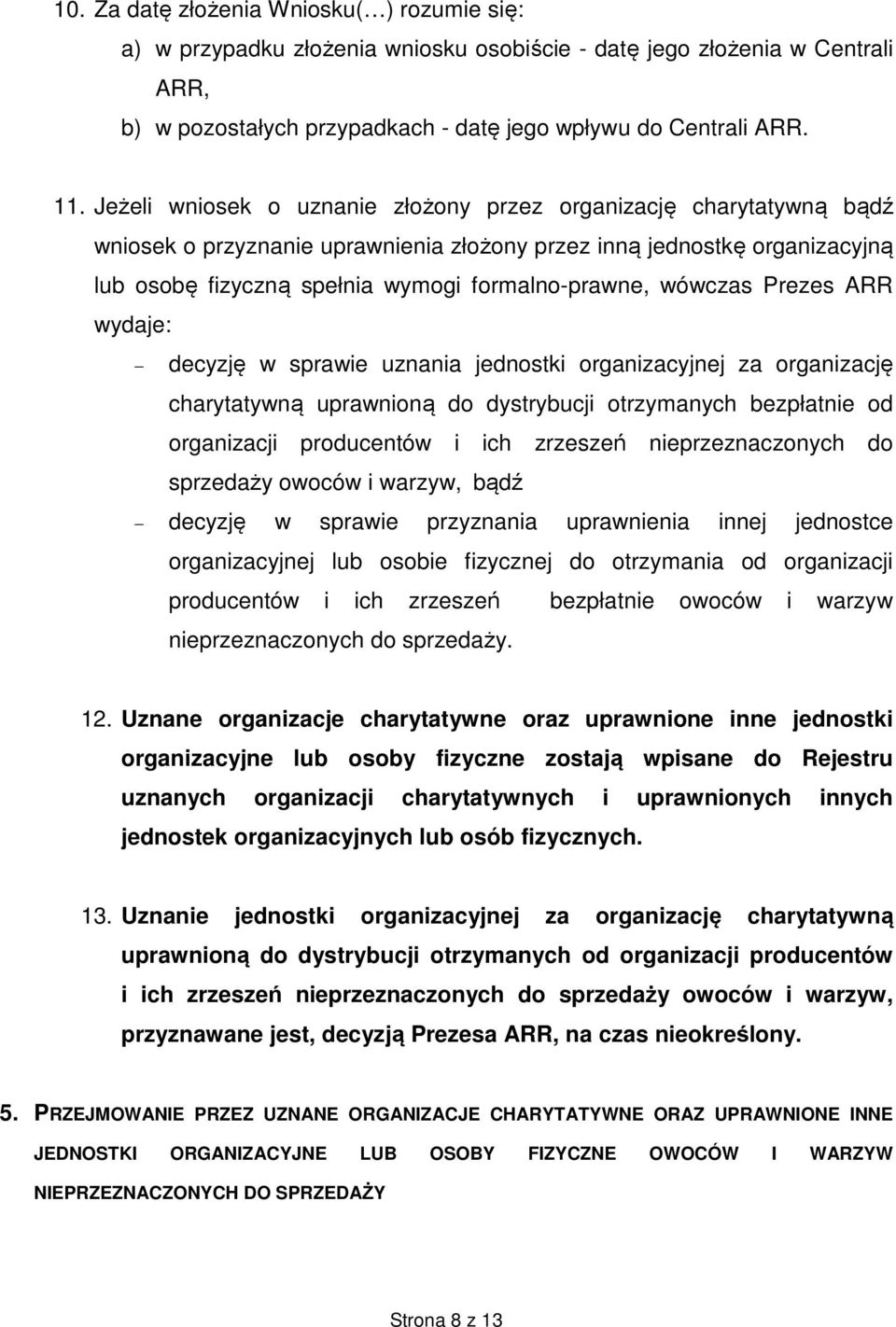 10. Za datę złożenia Wniosku(…) rozumie się:
a) w przypadku złożenia wniosku osobiście - datę jego złożenia w Centrali ARR,
b) w pozostałych przypadkach - datę jego wpływu do Centrali ARR.

11. Jeżeli wniosek o uznanie złożony przez organizację charytatywną bądź wniosek o przyznanie uprawnienia złożony przez inną jednostkę organizacyjną lub osobę fizyczną spełnia wymogi formalno-prawne, wówczas Prezes ARR wydaje:
– decyzję w sprawie uznania jednostki organizacyjnej za organizację charytatywną uprawnioną do dystrybucji otrzymanych bezpłatnie od organizacji producentów i ich zrzeszeń nieprzeznaczonych do sprzedaży owoców i warzyw, bądź
– decyzję w sprawie przyznania uprawnienia innej jednostce organizacyjnej lub osobie fizycznej do otrzymania od organizacji producentów i ich zrzeszeń bezpłatnie owoców i warzyw nieprzeznaczonych do sprzedaży.

12. Uznane organizacje charytatywne oraz uprawnione inne jednostki organizacyjne lub osoby fizyczne zostają wpisane do Rejestru uznanych organizacji charytatywnych i uprawnionych innych jednostek organizacyjnych lub osób fizycznych.

13. Uznanie jednostki organizacyjnej za organizację charytatywną uprawnioną do dystrybucji otrzymanych od organizacji producentów i ich zrzeszeń nieprzeznaczonych do sprzedaży owoców i warzyw, przyznawane jest, decyzją Prezesa ARR, na czas nieokreślony.

5. PRZEJMOWANIE PRZEZ UZNANE ORGANIZACJE CHARYTATYWNE ORAZ UPRAWNIONE INNE JEDNOSTKI ORGANIZACYJNE LUB OSOBY FIZYCZNE OWOCÓW I WARZYW NIEPRZEZNACZONYCH DO SPRZEDAŻY

Strona 8 z 13